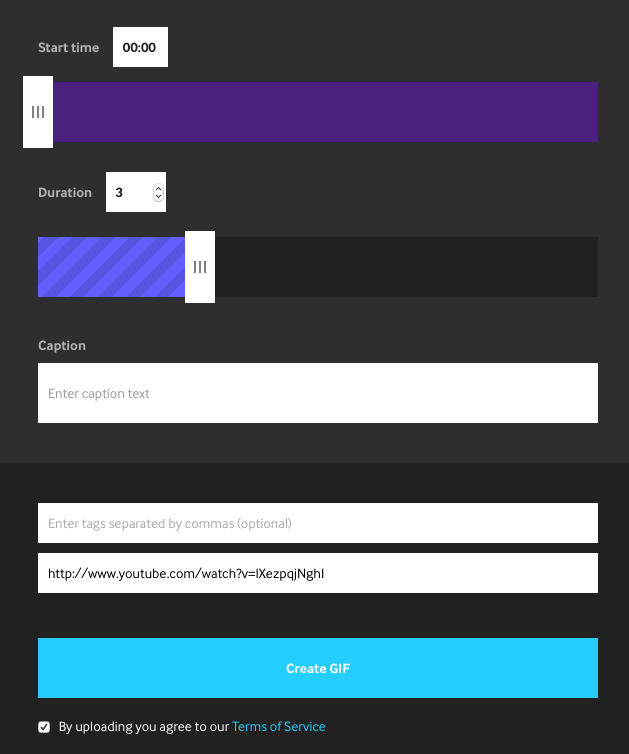 Start time 00:00

Duration 3

Caption

Enter caption text

Enter tags separated by commas (optional)

http://www.youtube.com/watch?v=lXezpqjNghI

Create GIF

By uploading you agree to our Terms of Service